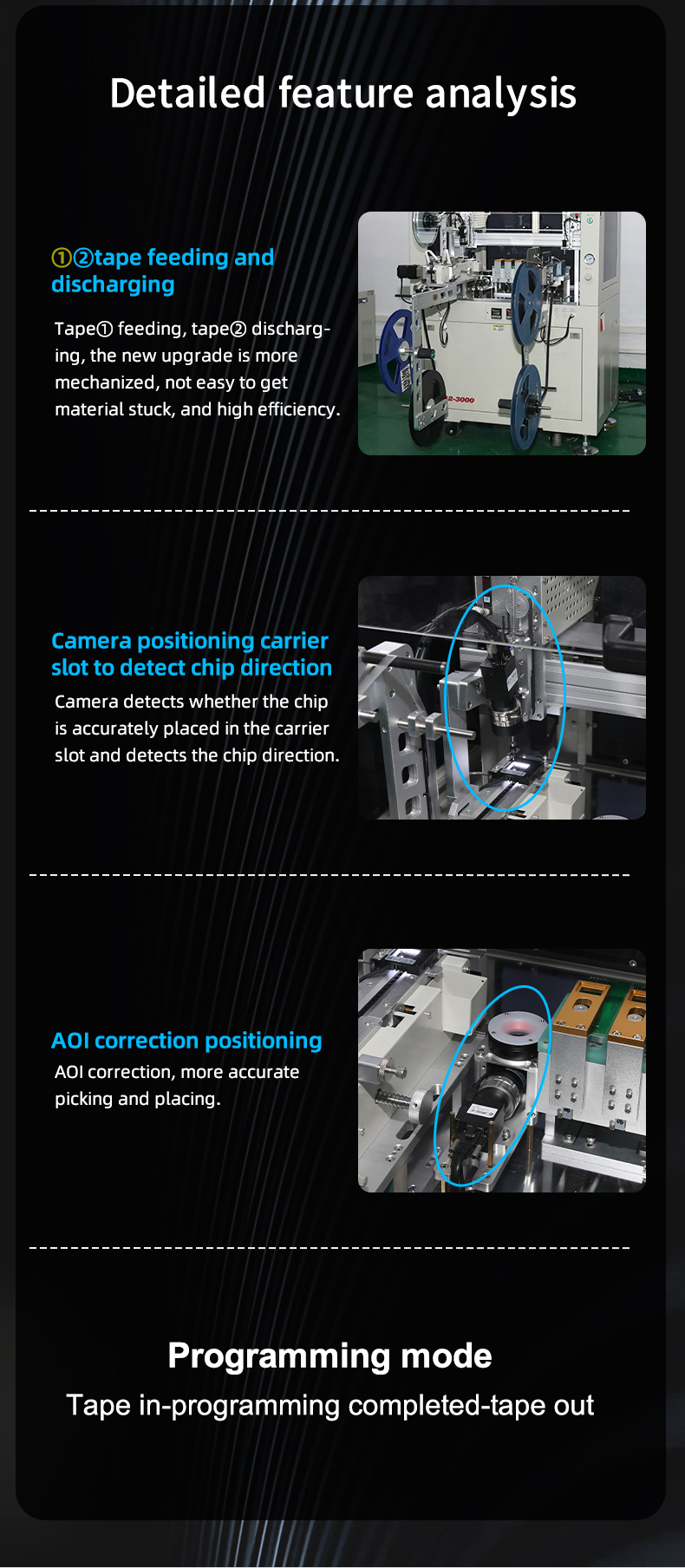 Detailed feature analysis

①②tape feeding and discharging

Tape① feeding, tape② discharging, the new upgrade is more mechanized, not easy to get material stuck, and high efficiency.

Camera positioning carrier slot to detect chip direction

Camera detects whether the chip is accurately placed in the carrier slot and detects the chip direction.

AOI correction positioning

AOI correction, more accurate picking and placing.

Programming mode

Tape in-programming completed-tape out